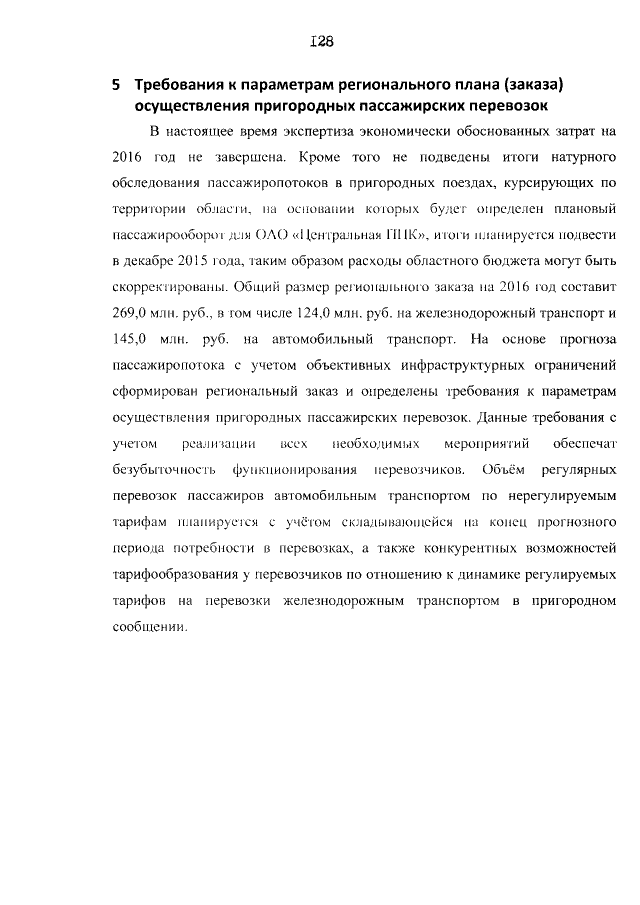 I28

5 Требования к параметрам регионального плана (заказа) осуществления пригородных пассажирских перевозок

В настоящее время экспертиза экономически обоснованных затрат на 2016 год не завершена. Кроме того не подведены итоги натурного обследования пассажиропотоков в пригородных поездах, курсирующих по территории области, на основании которых будет определен плановый пассажирооборот для ОАО «Центральная ППК», итоги планируется подвести в декабре 2015 года, таким образом расходы областного бюджета могут быть скорректированы. Общий размер регионального заказа на 2016 год составит 269,0 млн. руб., в том числе 124,0 млн. руб. на железнодорожный транспорт и 145,0 млн. руб. на автомобильный транспорт. На основе прогноза пассажиропотока с учетом объективных инфраструктурных ограничений сформирован региональный заказ и определены требования к параметрам осуществления пригородных пассажирских перевозок. Данные требования с учетом реализации всех необходимых мероприятий обеспечат безубыточность функционирования перевозчиков. Объём регулярных перевозок пассажиров автомобильным транспортом по нерегулируемым тарифам планируется с учётом складывающейся на конец прогнозного периода потребности в перевозках, а также конкурентных возможностей тарифообразования у перевозчиков по отношению к динамике регулируемых тарифов на перевозки железнодорожным транспортом в пригородном сообщении.